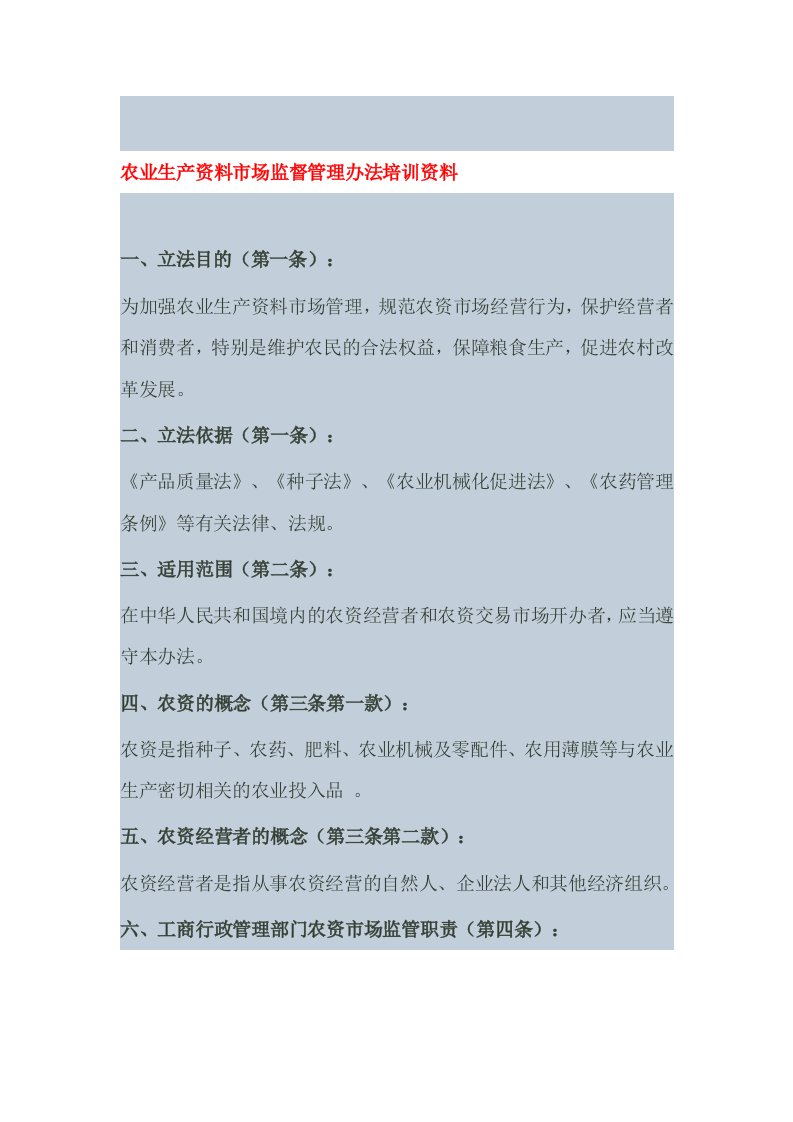 农业生产资料市场监督管理办法培训资料

一、立法目的（第一条）：

为加强农业生产资料市场管理，规范农资市场经营行为，保护经营者和消费者，特别是维护农民的合法权益，保障粮食生产，促进农村改革发展。

二、立法依据（第一条）：

《产品质量法》、《种子法》、《农业机械化促进法》、《农药管理条例》等有关法律、法规。

三、适用范围（第二条）：

在中华人民共和国境内的农资经营者和农资交易市场开办者，应当遵守本办法。

四、农资的概念（第三条第一款）：

农资是指种子、农药、肥料、农业机械及零配件、农用薄膜等与农业生产密切相关的农业投入品 。

五、农资经营者的概念（第三条第二款）：

农资经营者是指从事农资经营的自然人、企业法人和其他经济组织。

六、工商行政管理部门农资市场监管职责（第四条）：